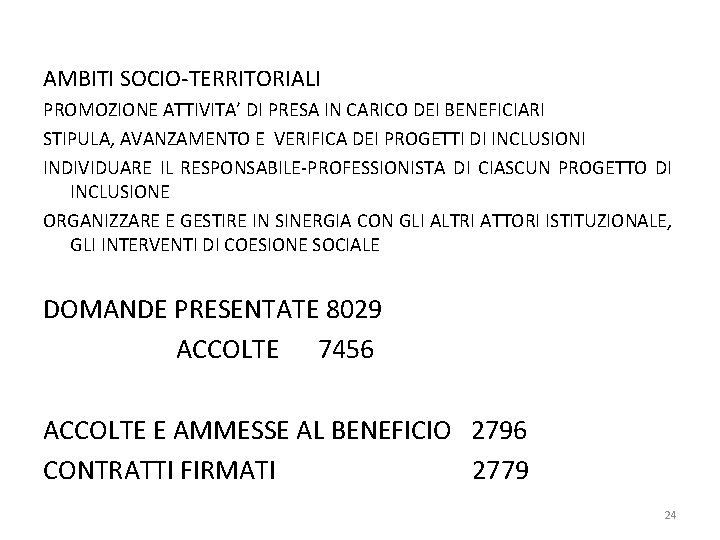 AMBITI SOCIO-TERRITORIALI

PROMOZIONE ATTIVITA' DI PRESA IN CARICO DEI BENEFICIARI

STIPULA, AVANZAMENTO E VERIFICA DEI PROGETTI DI INCLUSIONI

INDIVIDUARE IL RESPONSABILE-PROFESSIONISTA DI CIASCUN PROGETTO DI INCLUSIONE

ORGANIZZARE E GESTIRE IN SINERGIA CON GLI ALTRI ATTORI ISTITUZIONALE, GLI INTERVENTI DI COESIONE SOCIALE

DOMANDE PRESENTATE 8029

ACCOLTE 7456

ACCOLTE E AMMESSE AL BENEFICIO 2796

CONTRATTI FIRMATI 2779

24